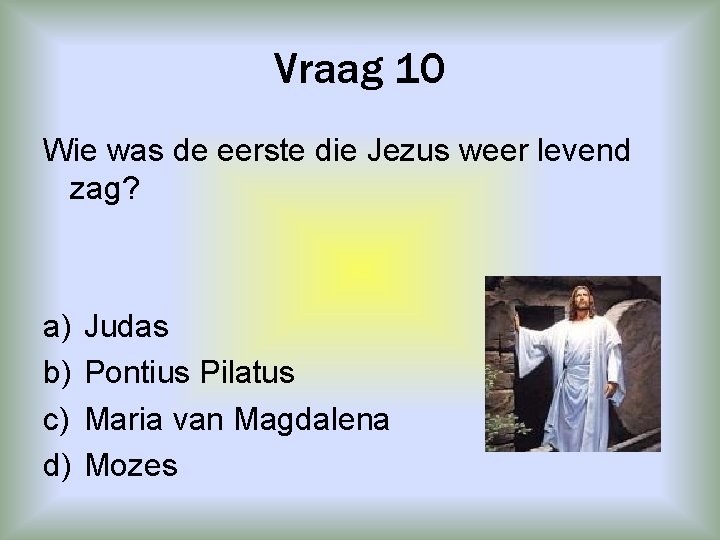 Vraag 10

Wie was de eerste die Jezus weer levend zag?

a) Judas
b) Pontius Pilatus
c) Maria van Magdalena
d) Mozes